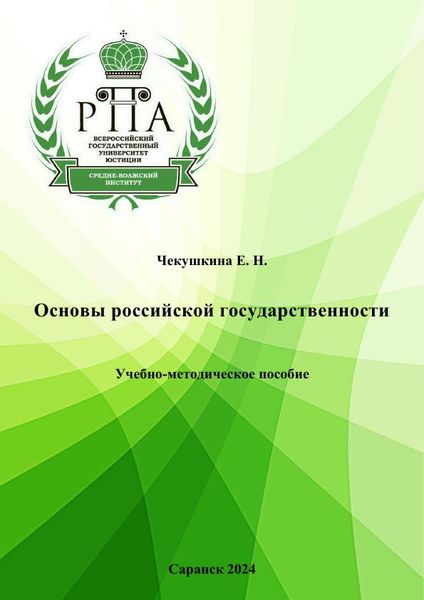 РПА
ВСЕРОССИЙСКИЙ ГОСУДАРСТВЕННЫЙ УНИВЕРСИТЕТ ЮСТИЦИИ
СРЕДНЕ-ВОЛЖСКИЙ ИНСТИТУТ

Чекушкина Е. Н.

Основы российской государственности

Учебно-методическое пособие

Саранск 2024